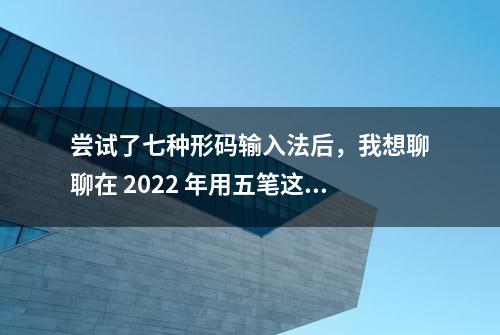 尝试了七种形码输入法后，我想聊聊在 2022 年用五笔这...